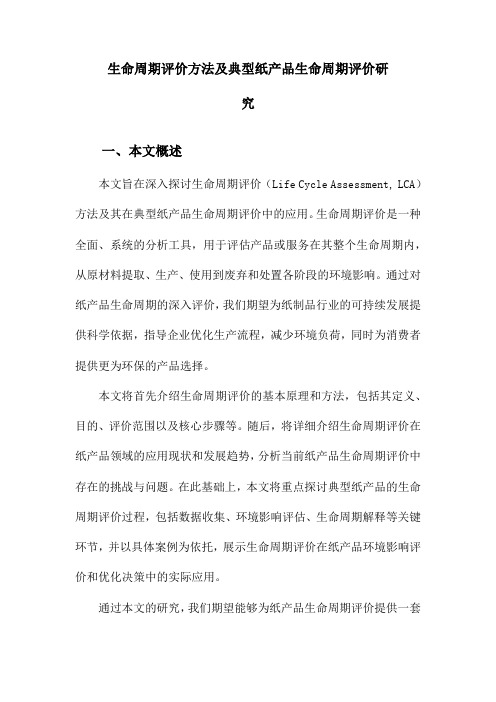 生命周期评价方法及典型纸产品生命周期评价研究

一、本文概述

本文旨在深入探讨生命周期评价（Life Cycle Assessment, LCA）方法及其在典型纸产品生命周期评价中的应用。生命周期评价是一种全面、系统的分析工具，用于评估产品或服务在其整个生命周期内，从原材料提取、生产、使用到废弃和处置各阶段的环境影响。通过对纸产品生命周期的深入评价，我们期望为纸制品行业的可持续发展提供科学依据，指导企业优化生产流程，减少环境负荷，同时为消费者提供更为环保的产品选择。

本文将首先介绍生命周期评价的基本原理和方法，包括其定义、目的、评价范围以及核心步骤等。随后，将详细介绍生命周期评价在纸产品领域的应用现状和发展趋势，分析当前纸产品生命周期评价中存在的挑战与问题。在此基础上，本文将重点探讨典型纸产品的生命周期评价过程，包括数据收集、环境影响评估、生命周期解释等关键环节，并以具体案例为依托，展示生命周期评价在纸产品环境影响评价和优化决策中的实际应用。

通过本文的研究，我们期望能够为纸产品生命周期评价提供一套